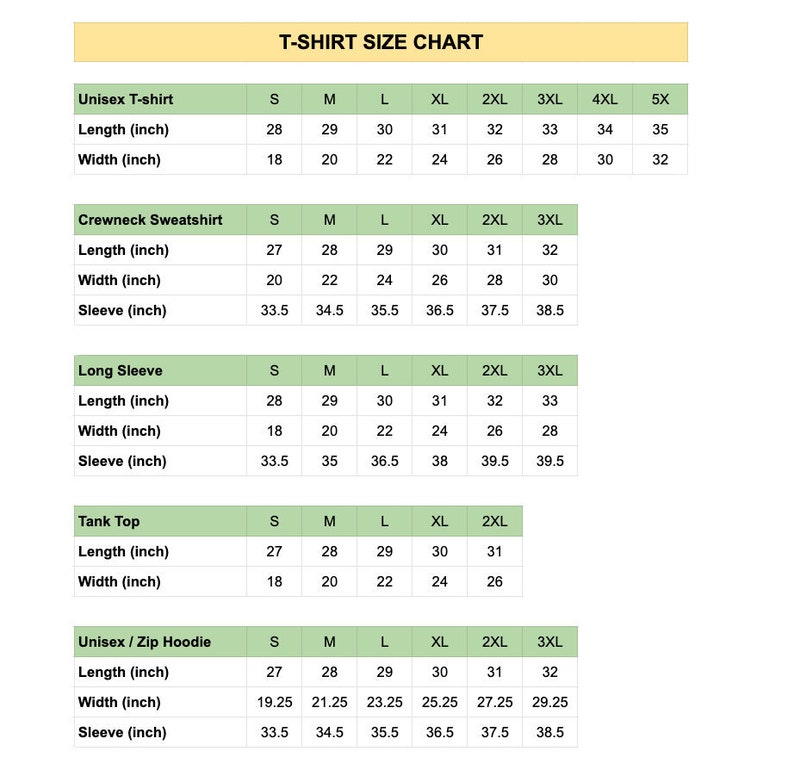 T-SHIRT SIZE CHART

| Unisex T-shirt | S | M | L | XL | 2XL | 3XL | 4XL | 5X |
|---|---|---|---|---|---|---|---|---|
| Length (inch) | 28 | 29 | 30 | 31 | 32 | 33 | 34 | 35 |
| Width (inch) | 18 | 20 | 22 | 24 | 26 | 28 | 30 | 32 |

| Crewneck Sweatshirt | S | M | L | XL | 2XL | 3XL |
|---|---|---|---|---|---|---|
| Length (inch) | 27 | 28 | 29 | 30 | 31 | 32 |
| Width (inch) | 20 | 22 | 24 | 26 | 28 | 30 |
| Sleeve (inch) | 33.5 | 34.5 | 35.5 | 36.5 | 37.5 | 38.5 |

| Long Sleeve | S | M | L | XL | 2XL | 3XL |
|---|---|---|---|---|---|---|
| Length (inch) | 28 | 29 | 30 | 31 | 32 | 33 |
| Width (inch) | 18 | 20 | 22 | 24 | 26 | 28 |
| Sleeve (inch) | 33.5 | 35 | 36.5 | 38 | 39.5 | 39.5 |

| Tank Top | S | M | L | XL | 2XL |
|---|---|---|---|---|---|
| Length (inch) | 27 | 28 | 29 | 30 | 31 |
| Width (inch) | 18 | 20 | 22 | 24 | 26 |

| Unisex / Zip Hoodie | S | M | L | XL | 2XL | 3XL |
|---|---|---|---|---|---|---|
| Length (inch) | 27 | 28 | 29 | 30 | 31 | 32 |
| Width (inch) | 19.25 | 21.25 | 23.25 | 25.25 | 27.25 | 29.25 |
| Sleeve (inch) | 33.5 | 34.5 | 35.5 | 36.5 | 37.5 | 38.5 |